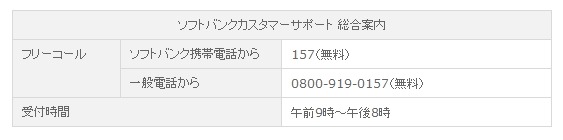 | ソフトバンクカスタマーサポート 総合案内 | | |
|---|---|---|
| フリーコール | ソフトバンク携帯電話から | 157(無料) |
| | 一般電話から | 0800-919-0157(無料) |
| 受付時間 | | 午前9時～午後8時 |